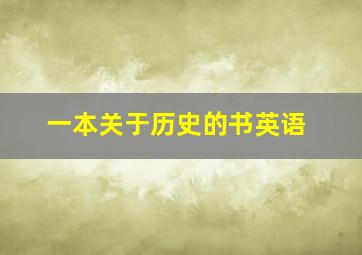 一本关于历史的书英语